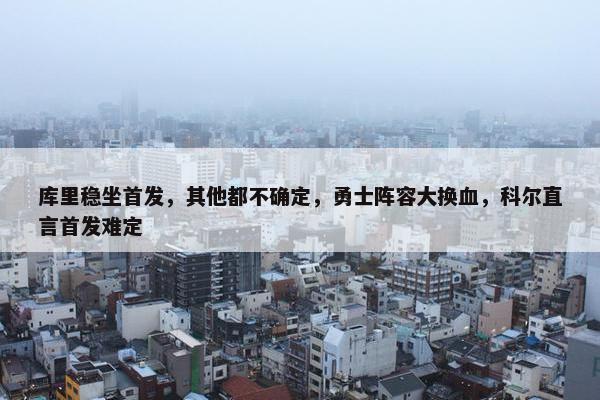 库里稳坐首发，其他都不确定，勇士阵容大换血，科尔直言首发难定